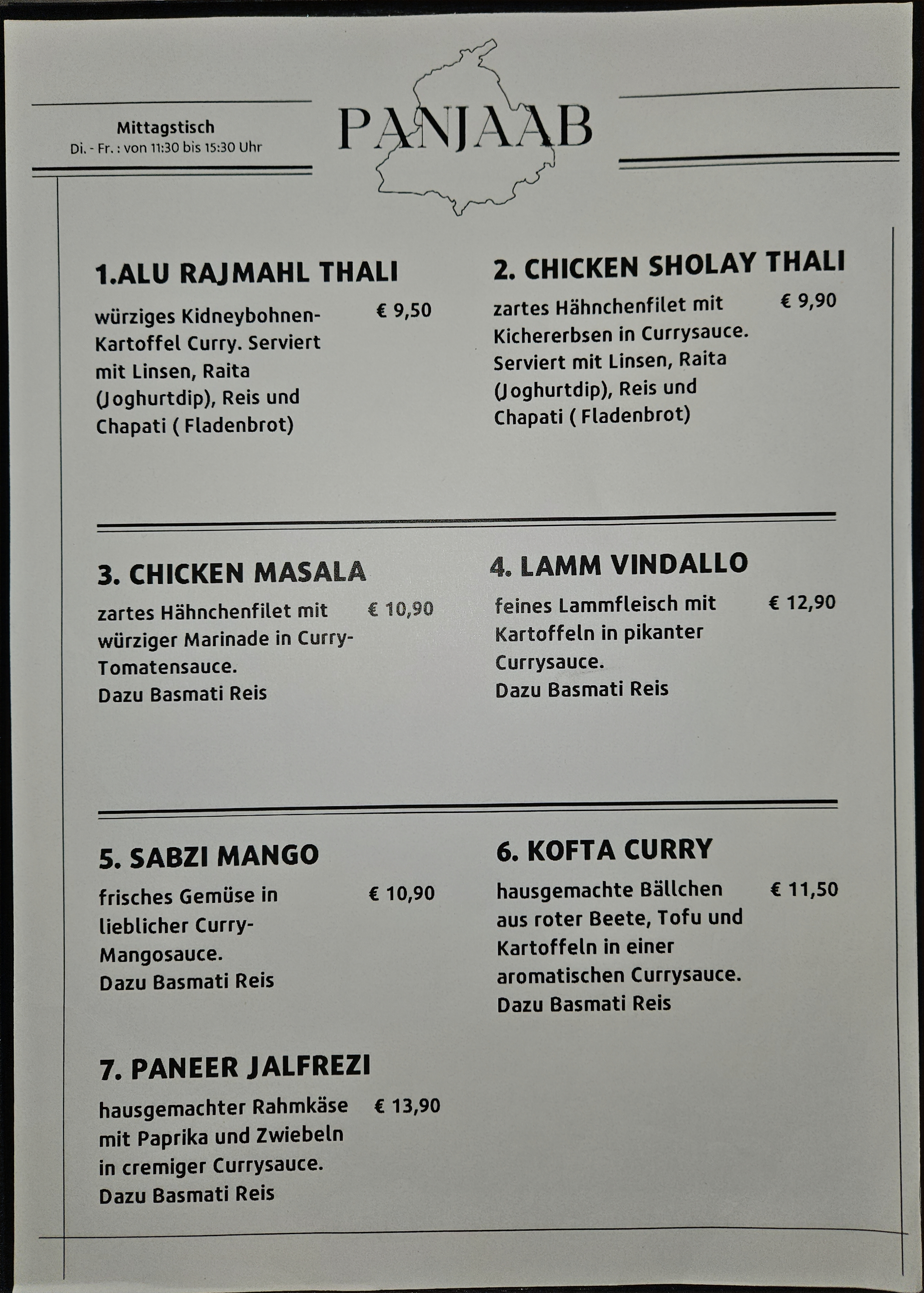 Mittagstisch
Di. - Fr. : von 11:30 bis 15:30 Uhr

PANJAAB

1.ALU RAJMAHL THALI

würziges Kidneybohnen-Kartoffel Curry. Serviert mit Linsen, Raita (Joghurtdip), Reis und Chapati ( Fladenbrot)

€ 9,50

2. CHICKEN SHOLAY THALI

zartes Hähnchenfilet mit Kichererbsen in Currysauce. Serviert mit Linsen, Raita (Joghurtdip), Reis und Chapati ( Fladenbrot)

€ 9,90

3. CHICKEN MASALA

zartes Hähnchenfilet mit würziger Marinade in Curry-Tomatensauce.
Dazu Basmati Reis

€ 10,90

4. LAMM VINDALLO

feines Lammfleisch mit Kartoffeln in pikanter Currysauce.
Dazu Basmati Reis

€ 12,90

5. SABZI MANGO

frisches Gemüse in lieblicher Curry-Mangosauce.
Dazu Basmati Reis

€ 10,90

6. KOFTA CURRY

hausgemachte Bällchen aus roter Beete, Tofu und Kartoffeln in einer aromatischen Currysauce.
Dazu Basmati Reis

€ 11,50

7. PANEER JALFREZI

hausgemachter Rahmkäse mit Paprika und Zwiebeln in cremiger Currysauce.
Dazu Basmati Reis

€ 13,90